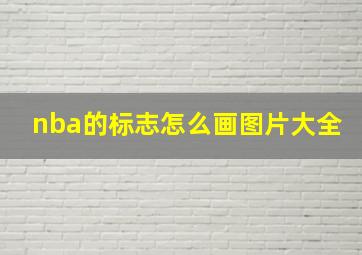 nba的标志怎么画图片大全